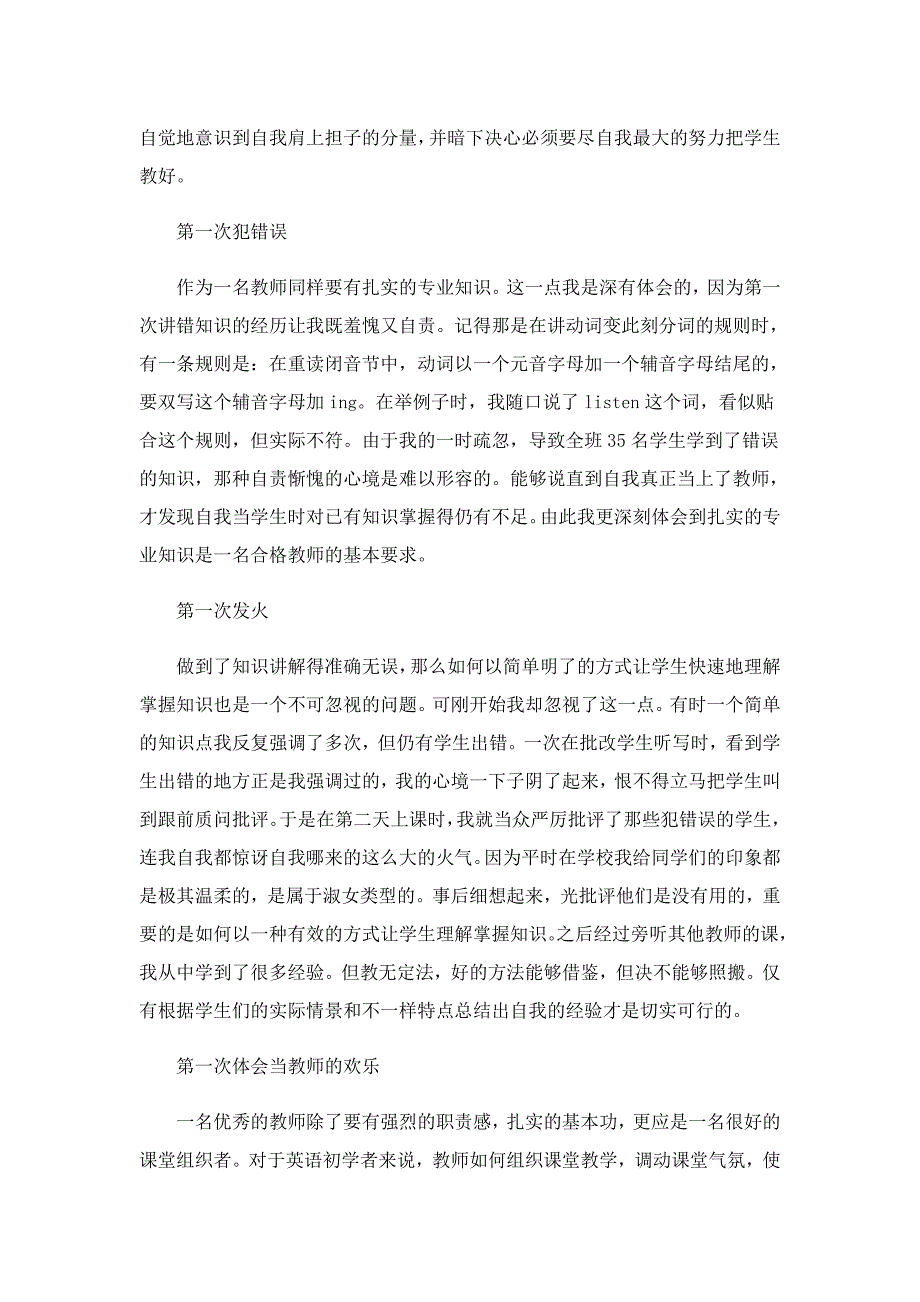 自觉地意识到自我肩上担子的分量，并暗下决心必须要尽自我最大的努力把学生教好。

第一次犯错误

作为一名教师同样要有扎实的专业知识。这一点我是深有体会的，因为第一次讲错知识的经历让我既羞愧又自责。记得那是在讲动词变此刻分词的规则时，有一条规则是：在重读闭音节中，动词以一个元音字母加一个辅音字母结尾的，要双写这个辅音字母加 ing。在举例子时，我随口说了 listen 这个词，看似贴合这个规则，但实际不符。由于我的一时疏忽，导致全班 35 名学生学到了错误的知识，那种自责惭愧的心境是难以形容的。能够说直到自我真正当上了教师，才发现自我当学生时对已有知识掌握得仍有不足。由此我更深刻体会到扎实的专业知识是一名合格教师的基本要求。

第一次发火

做到了知识讲解得准确无误，那么如何以简单明了的方式让学生快速地理解掌握知识也是一个不可忽视的问题。可刚开始我却忽视了这一点。有时一个简单的知识点我反复强调了多次，但仍有学生出错。一次在批改学生听写时，看到学生出错的地方正是我强调过的，我的心境一下子阴了起来，恨不得立马把学生叫到跟前质问批评。于是在第二天上课时，我就当众严厉批评了那些犯错误的学生，连我自我都惊讶自我哪来的这么大的火气。因为平时在学校我给同学们的印象都是极其温柔的，是属于淑女类型的。事后细想起来，光批评他们是没有用的，重要的是如何以一种有效的方式让学生理解掌握知识。之后经过旁听其他教师的课，我从中学到了很多经验。但教无定法，好的方法能够借鉴，但决不能够照搬。仅有根据学生们的实际情景和不一样特点总结出自我的经验才是切实可行的。

第一次体会当教师的欢乐

一名优秀的教师除了要有强烈的职责感，扎实的基本功，更应是一名很好的课堂组织者。对于英语初学者来说，教师如何组织课堂教学，调动课堂气氛，使